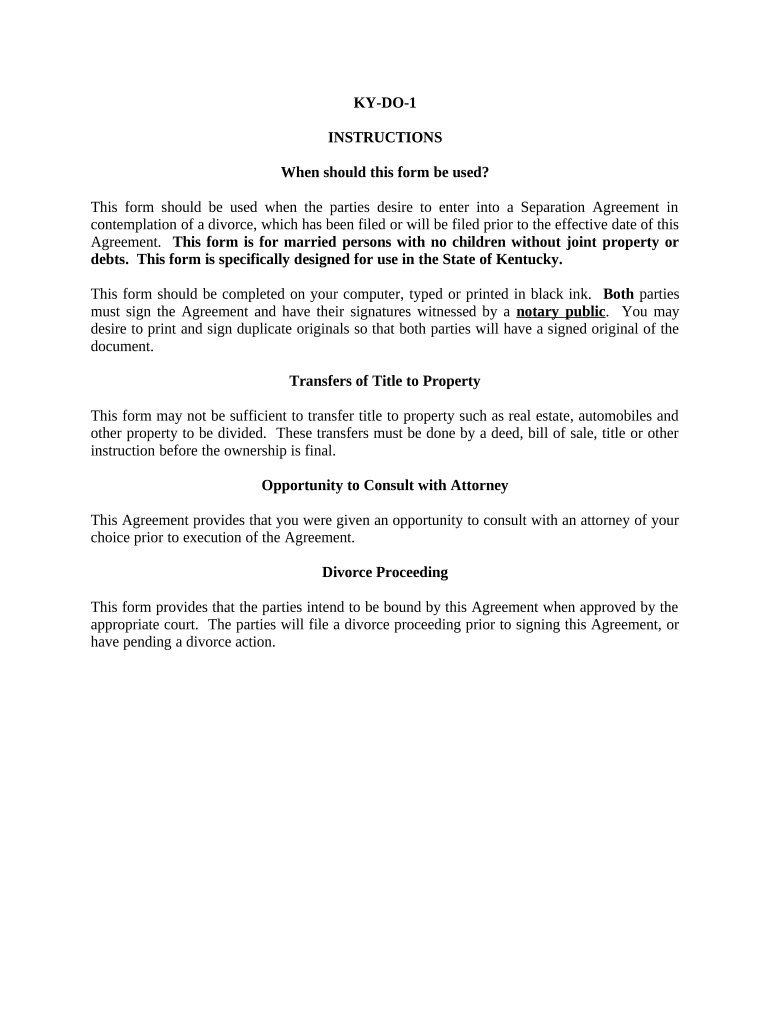 KY-DO-1

INSTRUCTIONS

When should this form be used?

This form should be used when the parties desire to enter into a Separation Agreement in contemplation of a divorce, which has been filed or will be filed prior to the effective date of this Agreement. This form is for married persons with no children without joint property or debts. This form is specifically designed for use in the State of Kentucky.

This form should be completed on your computer, typed or printed in black ink. Both parties must sign the Agreement and have their signatures witnessed by a notary public. You may desire to print and sign duplicate originals so that both parties will have a signed original of the document.

Transfers of Title to Property

This form may not be sufficient to transfer title to property such as real estate, automobiles and other property to be divided. These transfers must be done by a deed, bill of sale, title or other instruction before the ownership is final.

Opportunity to Consult with Attorney

This Agreement provides that you were given an opportunity to consult with an attorney of your choice prior to execution of the Agreement.

Divorce Proceeding

This form provides that the parties intend to be bound by this Agreement when approved by the appropriate court. The parties will file a divorce proceeding prior to signing this Agreement, or have pending a divorce action.